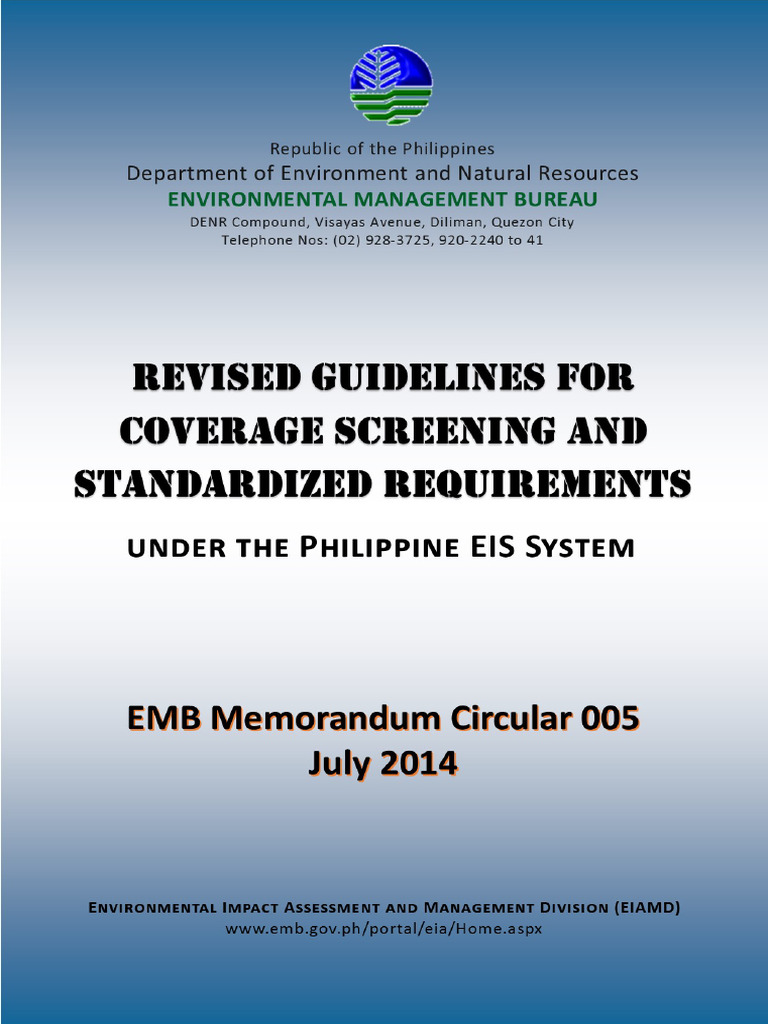 Republic of the Philippines
Department of Environment and Natural Resources
ENVIRONMENTAL MANAGEMENT BUREAU
DENR Compound, Visayas Avenue, Diliman, Quezon City
Telephone Nos: (02) 928-3725, 920-2240 to 41

REVISED GUIDELINES FOR COVERAGE SCREENING AND STANDARDIZED REQUIREMENTS

UNDER THE PHILIPPINE EIS SYSTEM

EMB Memorandum Circular 005
July 2014

ENVIRONMENTAL IMPACT ASSESSMENT AND MANAGEMENT DIVISION (EIAMD)
www.emb.gov.ph/portal/eia/Home.aspx